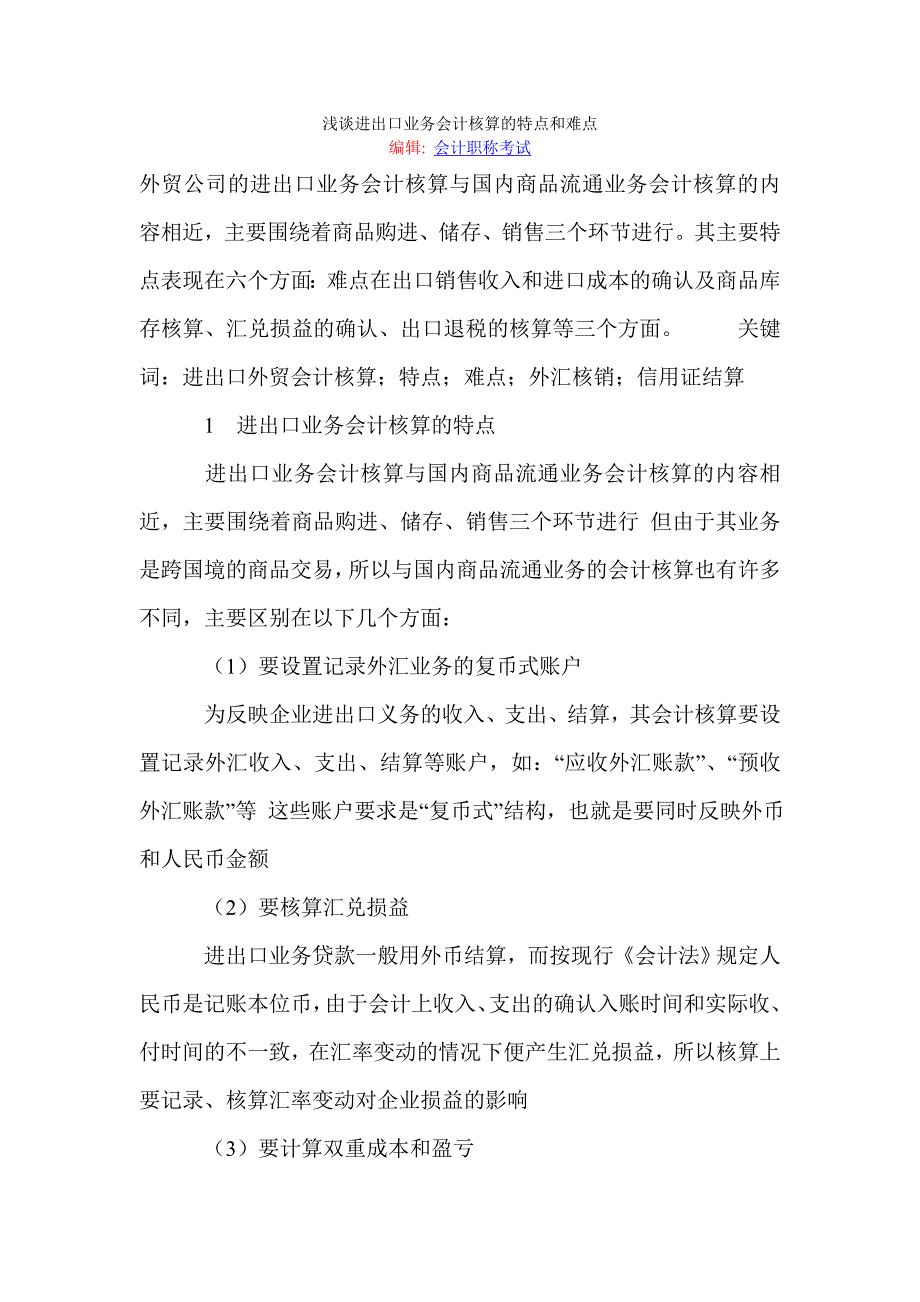 浅谈进出口业务会计核算的特点和难点
编辑: 会计职称考试

外贸公司的进出口业务会计核算与国内商品流通业务会计核算的内容相近，主要围绕着商品购进、储存、销售三个环节进行。其主要特点表现在六个方面：难点在出口销售收入和进口成本的确认及商品库存核算、汇兑损益的确认、出口退税的核算等三个方面。 关键词：进出口外贸会计核算；特点；难点；外汇核销；信用证结算

1 进出口业务会计核算的特点

进出口业务会计核算与国内商品流通业务会计核算的内容相近，主要围绕着商品购进、储存、销售三个环节进行 但由于其业务是跨国境的商品交易，所以与国内商品流通业务的会计核算也有许多不同，主要区别在以下几个方面：

（1）要设置记录外汇业务的复币式账户

为反映企业进出口义务的收入、支出、结算，其会计核算要设置记录外汇收入、支出、结算等账户，如：“应收外汇账款”、“预收外汇账款”等 这些账户要求是“复币式”结构，也就是要同时反映外币和人民币金额

（2）要核算汇兑损益

进出口业务贷款一般用外币结算，而按现行《会计法》规定人民币是记账本位币，由于会计上收入、支出的确认入账时间和实际收、付时间的不一致，在汇率变动的情况下便产生汇兑损益，所以核算上要记录、核算汇率变动对企业损益的影响

（3）要计算双重成本和盈亏